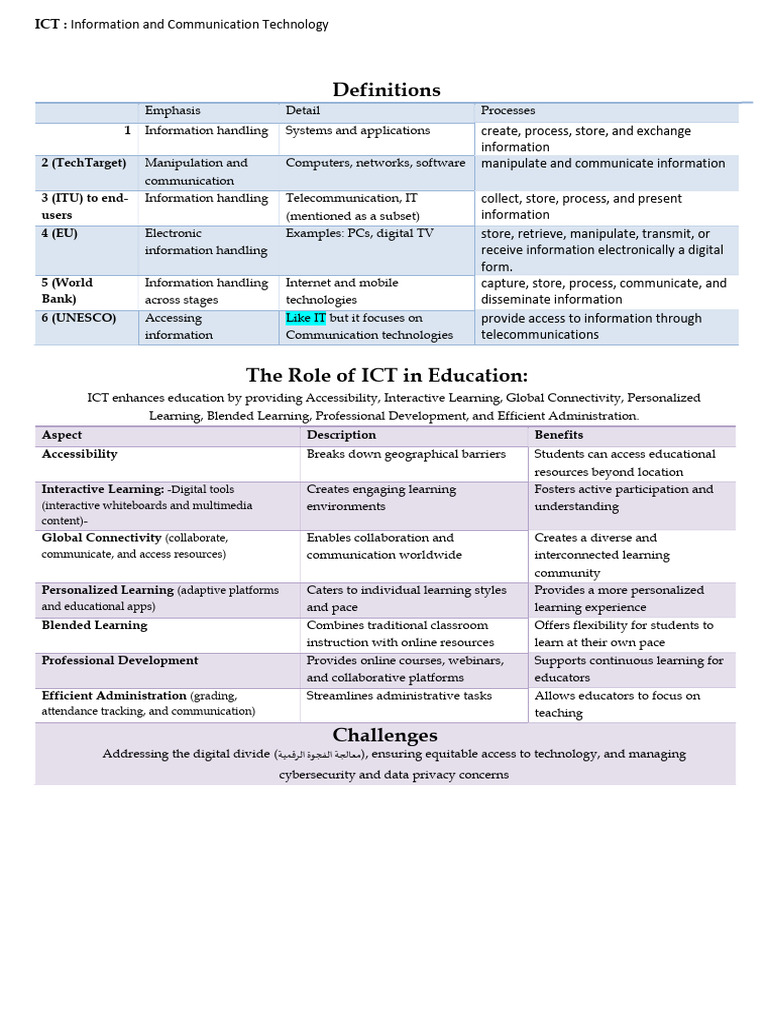 ICT : Information and Communication Technology

Definitions

| | Emphasis | Detail | Processes |
|---|---|---|---|
| 1 | Information handling | Systems and applications | create, process, store, and exchange information |
| 2 (TechTarget) | Manipulation and communication | Computers, networks, software | manipulate and communicate information |
| 3 (ITU) to end-users | Information handling | Telecommunication, IT (mentioned as a subset) | collect, store, process, and present information |
| 4 (EU) | Electronic information handling | Examples: PCs, digital TV | store, retrieve, manipulate, transmit, or receive information electronically a digital form. |
| 5 (World Bank) | Information handling across stages | Internet and mobile technologies | capture, store, process, communicate, and disseminate information |
| 6 (UNESCO) | Accessing information | Like IT but it focuses on Communication technologies | provide access to information through telecommunications |

The Role of ICT in Education:

ICT enhances education by providing Accessibility, Interactive Learning, Global Connectivity, Personalized Learning, Blended Learning, Professional Development, and Efficient Administration.

| Aspect | Description | Benefits |
|---|---|---|
| Accessibility | Breaks down geographical barriers | Students can access educational resources beyond location |
| Interactive Learning: -Digital tools (interactive whiteboards and multimedia content)- | Creates engaging learning environments | Fosters active participation and understanding |
| Global Connectivity (collaborate, communicate, and access resources) | Enables collaboration and communication worldwide | Creates a diverse and interconnected learning community |
| Personalized Learning (adaptive platforms and educational apps) | Caters to individual learning styles and pace | Provides a more personalized learning experience |
| Blended Learning | Combines traditional classroom instruction with online resources | Offers flexibility for students to learn at their own pace |
| Professional Development | Provides online courses, webinars, and collaborative platforms | Supports continuous learning for educators |
| Efficient Administration (grading, attendance tracking, and communication) | Streamlines administrative tasks | Allows educators to focus on teaching |

Challenges

Addressing the digital divide (معالجة الفجوة الرقمية), ensuring equitable access to technology, and managing cybersecurity and data privacy concerns